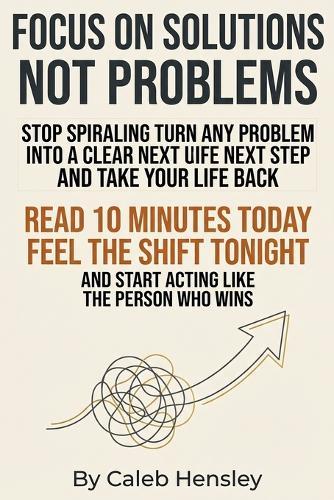 FOCUS ON SOLUTIONS NOT PROBLEMS

STOP SPIRALING TURN ANY PROBLEM INTO A CLEAR NEXT UIFE NEXT STEP AND TAKE YOUR LIFE BACK

READ 10 MINUTES TODAY FEEL THE SHIFT TONIGHT

AND START ACTING LIKE THE PERSON WHO WINS

By Caleb Hensley